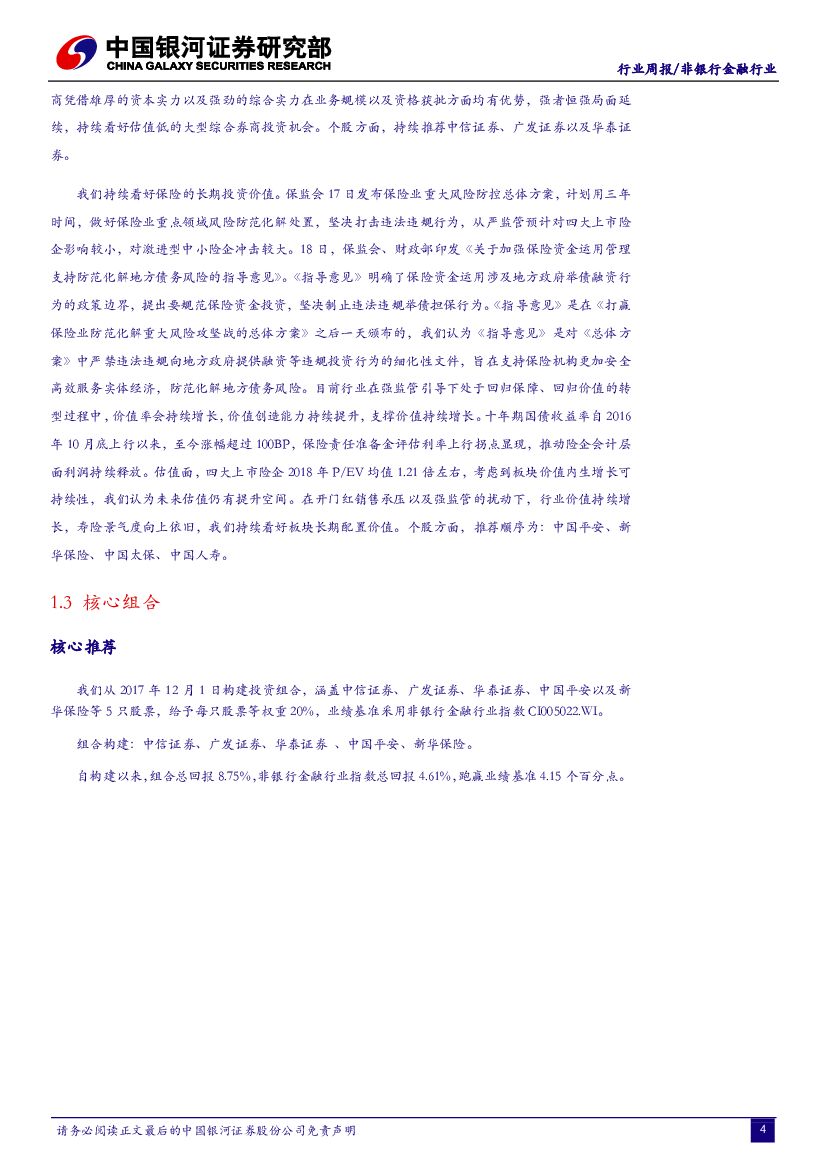 中国银河证券研究部
CHINA GALAXY SECURITIES RESEARCH

行业周报/非银行金融行业

商凭借雄厚的资本实力以及强劲的综合实力在业务规模以及资格获批方面均有优势，强者恒强局面延续，持续看好估值低的大型综合券商投资机会。个股方面，持续推荐中信证券、广发证券以及华泰证券。

我们持续看好保险的长期投资价值。保监会17日发布保险业重大风险防控总体方案，计划用三年时间，做好保险业重点领域风险防范化解处置，坚决打击违法违规行为，从严监管预计对四大上市险企影响较小，对激进型中小险企冲击较大。18日，保监会、财政部印发《关于加强保险资金运用管理支持防范化解地方债务风险的指导意见》。《指导意见》明确了保险资金运用涉及地方政府举债融资行为的政策边界，提出要规范保险资金投资，坚决制止违法违规举债担保行为。《指导意见》是在《打赢保险业防范化解重大风险攻坚战的总体方案》之后一天颁布的，我们认为《指导意见》是对《总体方案》中严禁违法违规向地方政府提供融资等违规投资行为的细化性文件，旨在支持保险机构更加安全高效服务实体经济，防范化解地方债务风险。目前行业在强监管引导下处于回归保障、回归价值的转型过程中，价值率会持续增长，价值创造能力持续提升，支撑价值持续增长。十年期国债收益率自2016年10月底上行以来，至今涨幅超过100BP，保险责任准备金评估利率上行拐点显现，推动险企会计层面利润持续释放。估值面，四大上市险企2018年P/EV均值1.21倍左右，考虑到板块价值内生增长可持续性，我们认为未来估值仍有提升空间。在开门红销售承压以及强监管的扰动下，行业价值持续增长，寿险景气度向上依旧，我们持续看好板块长期配置价值。个股方面，推荐顺序为：中国平安、新华保险、中国太保、中国人寿。

1.3 核心组合

核心推荐

我们从2017年12月1日构建投资组合，涵盖中信证券、广发证券、华泰证券、中国平安以及新华保险等5只股票，给予每只股票等权重20%，业绩基准采用非银行金融行业指数CI005022.WI。

组合构建：中信证券、广发证券、华泰证券 、中国平安、新华保险。

自构建以来，组合总回报8.75%，非银行金融行业指数总回报4.61%，跑赢业绩基准4.15个百分点。

请务必阅读正文最后的中国银河证券股份公司免责声明

4